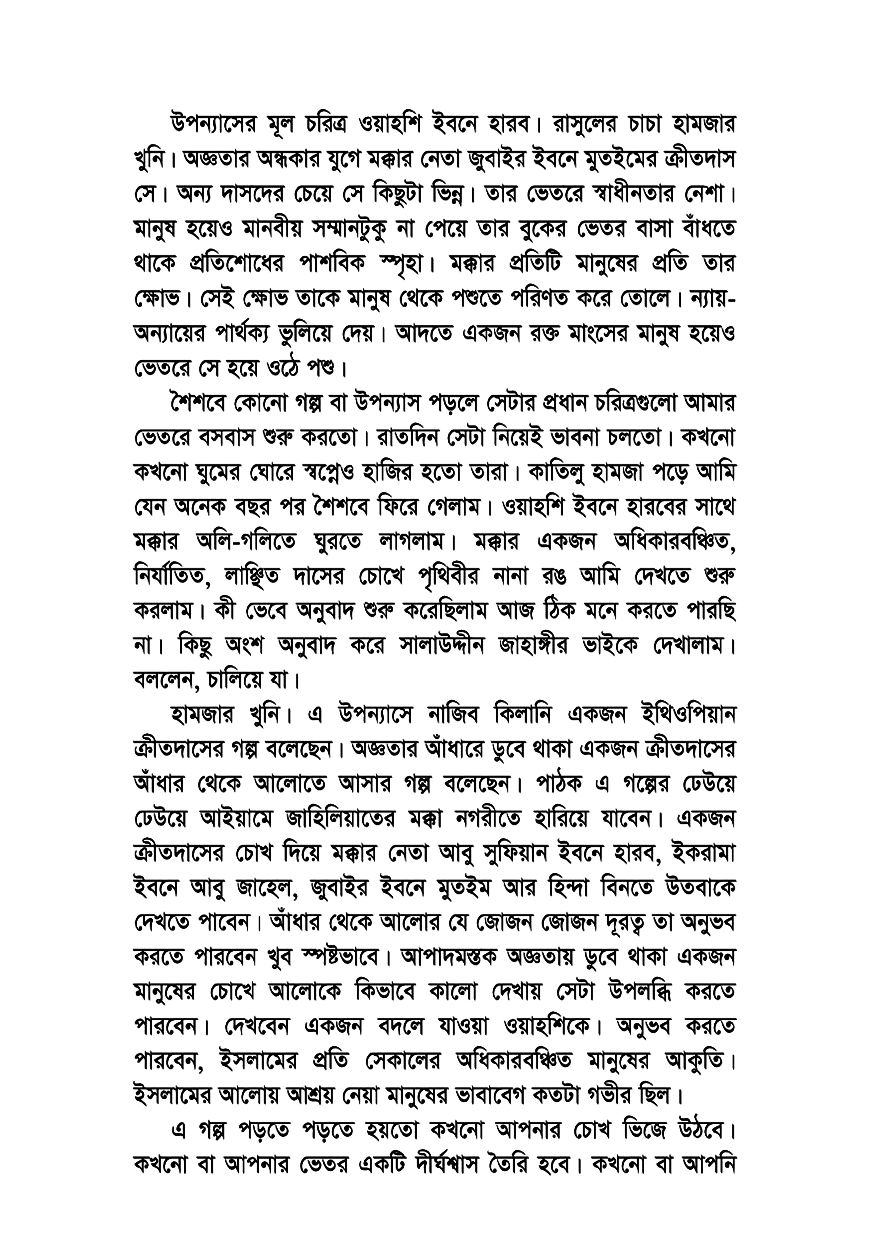 উপন্যাসের মূল চরিত্র ওয়াহশি ইবনে হারব। রাসুলের চাচা হামজার খুনি। অজ্ঞতার অন্ধকার যুগে মক্কার নেতা জুবাইর ইবনে মুতইমের ক্রীতদাস সে। অন্য দাসদের চেয়ে সে কিছুটা ভিন্ন। তার ভেতরে স্বাধীনতার নেশা। মানুষ হয়েও মানবীয় সম্মানটুকু না পেয়ে তার বুকের ভেতর বাসা বাঁধতে থাকে প্রতিশোধের পাশবিক স্পৃহা। মক্কার প্রতিটি মানুষের প্রতি তার ক্ষোভ। সেই ক্ষোভ তাকে মানুষ থেকে পশুতে পরিণত করে তোলে। ন্যায়-অন্যায়ের পার্থক্য ভুলিয়ে দেয়। আদতে একজন রক্ত মাংসের মানুষ হয়েও ভেতরে সে হয়ে ওঠে পশু।

শৈশবে কোনো গল্প বা উপন্যাস পড়লে সেটার প্রধান চরিত্রগুলো আমার ভেতরে বসবাস শুরু করতো। রাতদিন সেটা নিয়েই ভাবনা চলতো। কখনো কখনো ঘুমের ঘোরে স্বপ্নেও হাজির হতো তারা। কাতিলু হামজা পড়ে আমি যেন অনেক বছর পর শৈশবে ফিরে গেলাম। ওয়াহশি ইবনে হারবের সাথে মক্কার অলি-গলিতে ঘুরতে লাগলাম। মক্কার একজন অধিকারবঞ্চিত, নির্যাতিত, লাঞ্ছিত দাসের চোখে পৃথিবীর নানা রঙ আমি দেখতে শুরু করলাম। কী ভেবে অনুবাদ শুরু করেছিলাম আজ ঠিক মনে করতে পারছি না। কিছু অংশ অনুবাদ করে সালাউদ্দীন জাহাঙ্গীর ভাইকে দেখালাম। বললেন, চালিয়ে যা।

হামজার খুনি। এ উপন্যাসে নাজিব কিলানি একজন ইথিওপিয়ান ক্রীতদাসের গল্প বলেছেন। অজ্ঞতার আঁধারে ডুবে থাকা একজন ক্রীতদাসের আঁধার থেকে আলোতে আসার গল্প বলেছেন। পাঠক এ গল্পের ঢেউয়ে ঢেউয়ে আইয়ামে জাহিলিয়াতের মক্কা নগরীতে হারিয়ে যাবেন। একজন ক্রীতদাসের চোখ দিয়ে মক্কার নেতা আবু সুফিয়ান ইবনে হারব, ইকরামা ইবনে আবু জাহেল, জুবাইর ইবনে মুতইম আর হিন্দা বিনতে উতবাকে দেখতে পাবেন। আঁধার থেকে আলোর যে জোজন জোজন দূরত্ব তা অনুভব করতে পারবেন খুব স্পষ্টভাবে। আপাদমস্তক অজ্ঞতায় ডুবে থাকা একজন মানুষের চোখে আলোকে কিভাবে কালো দেখায় সেটা উপলব্ধি করতে পারবেন। দেখবেন একজন বদলে যাওয়া ওয়াহশিকে। অনুভব করতে পারবেন, ইসলামের প্রতি সেকালের অধিকারবঞ্চিত মানুষের আকুতি। ইসলামের আলোয় আশ্রয় নেয়া মানুষের ভাবাবেগ কতটা গভীর ছিল।

এ গল্প পড়তে পড়তে হয়তো কখনো আপনার চোখ ভিজে উঠবে। কখনো বা আপনার ভেতর একটি দীর্ঘশ্বাস তৈরি হবে। কখনো বা আপনি